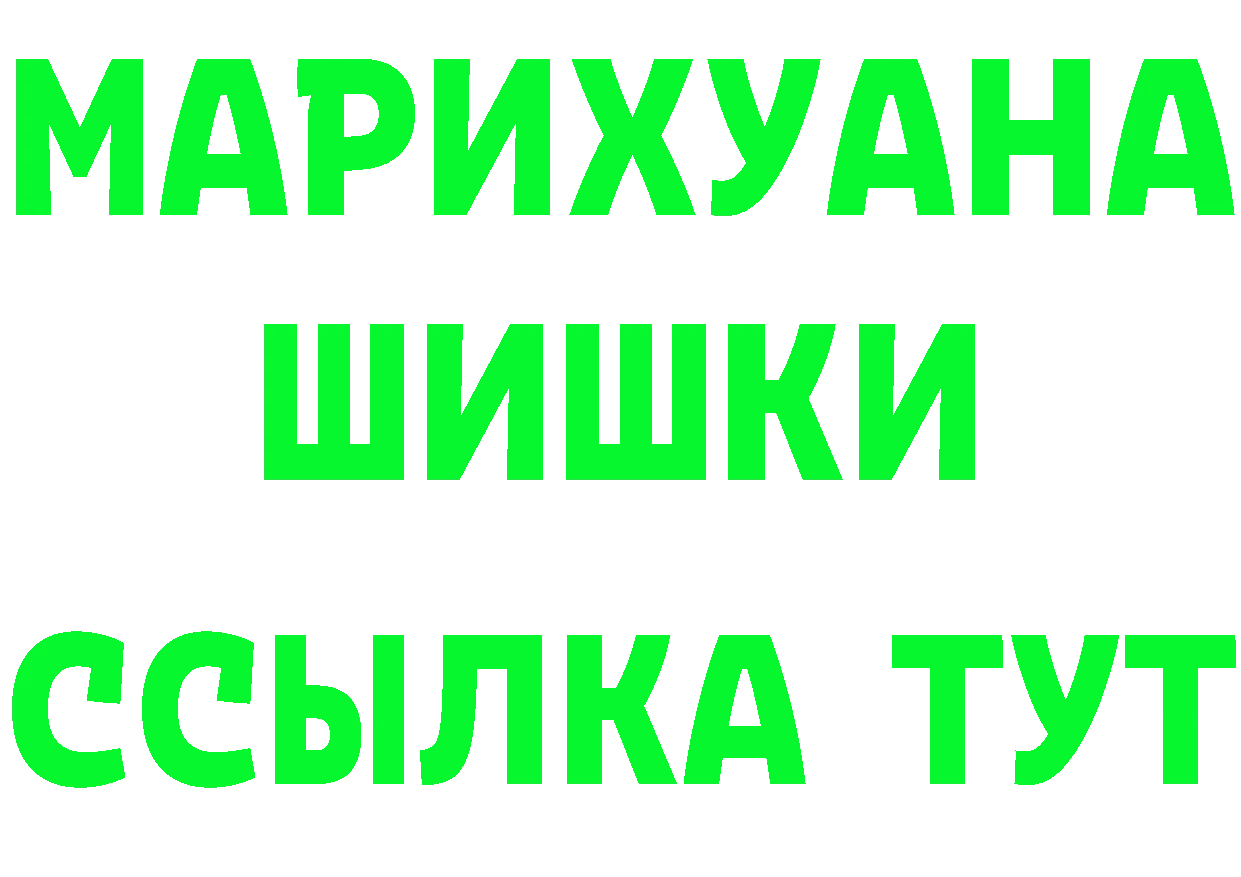 МАРИХУАНА
ШИШКИ
ССЫЛКА ТУТ